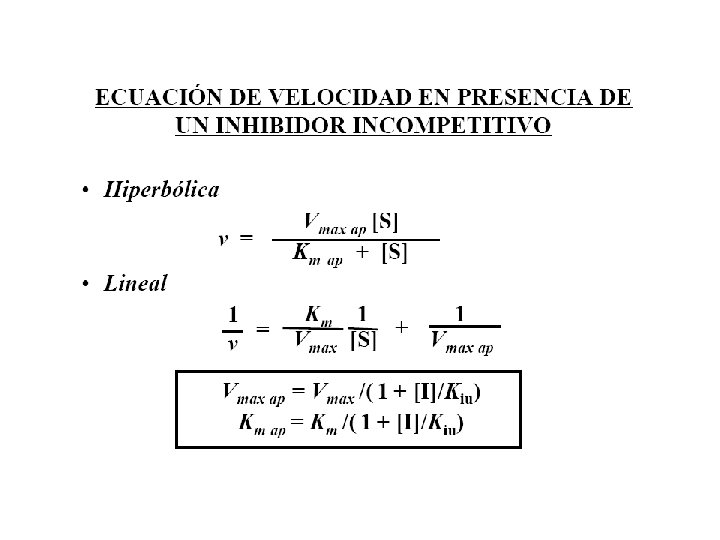 ECUACIÓN DE VELOCIDAD EN PRESENCIA DE UN INHIBIDOR INCOMPETITIVO

• Hiperbólica

$v = \frac{V_{max\ ap}[S]}{K_{m\ ap} + [S]}$

• Lineal

$\frac{1}{v} = \frac{K_m}{V_{max}} \frac{1}{[S]} + \frac{1}{V_{max\ ap}}$

$V_{max\ ap} = V_{max} / (1 + [I]/K_{iu})$
$K_{m\ ap} = K_m / (1 + [I]/K_{iu})$